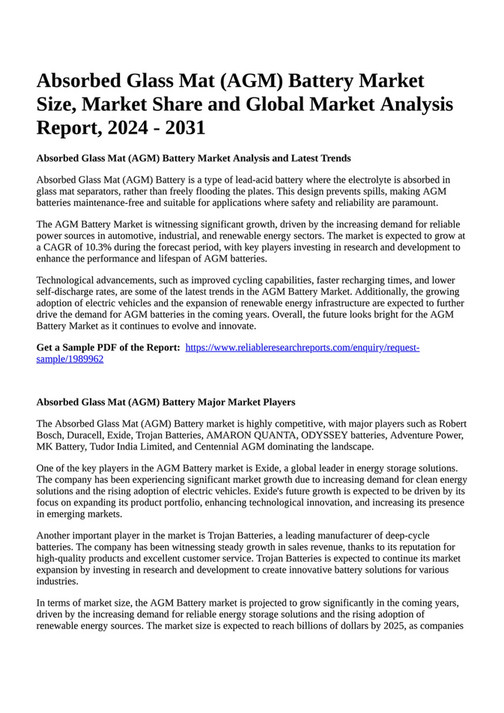 Absorbed Glass Mat (AGM) Battery Market Size, Market Share and Global Market Analysis Report, 2024 - 2031

Absorbed Glass Mat (AGM) Battery Market Analysis and Latest Trends

Absorbed Glass Mat (AGM) Battery is a type of lead-acid battery where the electrolyte is absorbed in glass mat separators, rather than freely flooding the plates. This design prevents spills, making AGM batteries maintenance-free and suitable for applications where safety and reliability are paramount.

The AGM Battery Market is witnessing significant growth, driven by the increasing demand for reliable power sources in automotive, industrial, and renewable energy sectors. The market is expected to grow at a CAGR of 10.3% during the forecast period, with key players investing in research and development to enhance the performance and lifespan of AGM batteries.

Technological advancements, such as improved cycling capabilities, faster recharging times, and lower self-discharge rates, are some of the latest trends in the AGM Battery Market. Additionally, the growing adoption of electric vehicles and the expansion of renewable energy infrastructure are expected to further drive the demand for AGM batteries in the coming years. Overall, the future looks bright for the AGM Battery Market as it continues to evolve and innovate.

Get a Sample PDF of the Report: https://www.reliableresearchreports.com/enquiry/request-sample/1989962

Absorbed Glass Mat (AGM) Battery Major Market Players

The Absorbed Glass Mat (AGM) Battery market is highly competitive, with major players such as Robert Bosch, Duracell, Exide, Trojan Batteries, AMARON QUANTA, ODYSSEY batteries, Adventure Power, MK Battery, Tudor India Limited, and Centennial AGM dominating the landscape.

One of the key players in the AGM Battery market is Exide, a global leader in energy storage solutions. The company has been experiencing significant market growth due to increasing demand for clean energy solutions and the rising adoption of electric vehicles. Exide's future growth is expected to be driven by its focus on expanding its product portfolio, enhancing technological innovation, and increasing its presence in emerging markets.

Another important player in the market is Trojan Batteries, a leading manufacturer of deep-cycle batteries. The company has been witnessing steady growth in sales revenue, thanks to its reputation for high-quality products and excellent customer service. Trojan Batteries is expected to continue its market expansion by investing in research and development to create innovative battery solutions for various industries.

In terms of market size, the AGM Battery market is projected to grow significantly in the coming years, driven by the increasing demand for reliable energy storage solutions and the rising adoption of renewable energy sources. The market size is expected to reach billions of dollars by 2025, as companies